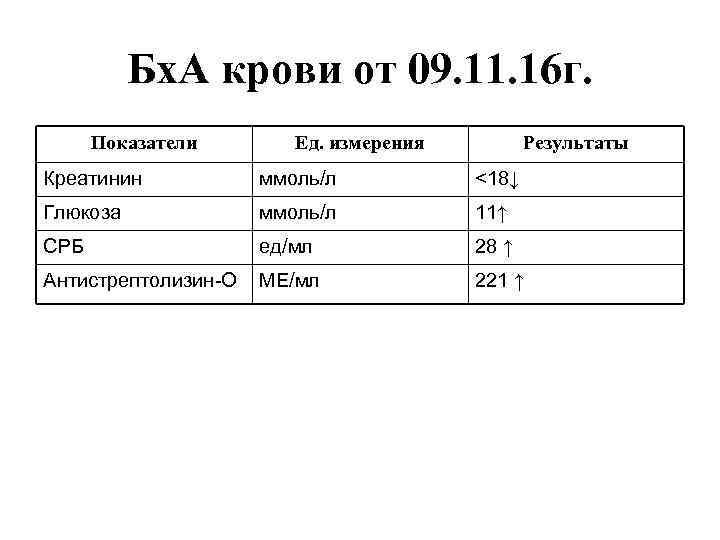 БхА крови от 09.11.16г.

| Показатели | Ед. измерения | Результаты |
|---|---|---|
| Креатинин | ммоль/л | <18↓ |
| Глюкоза | ммоль/л | 11↑ |
| СРБ | ед/мл | 28 ↑ |
| Антистрептолизин-О | МЕ/мл | 221 ↑ |